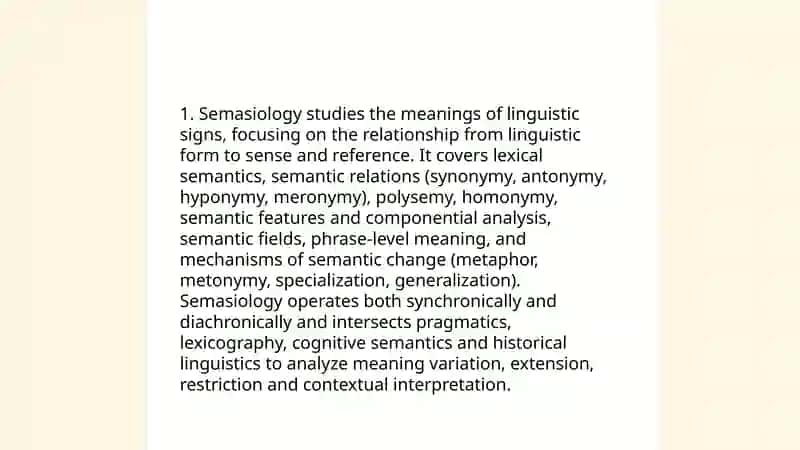 1. Semasiology studies the meanings of linguistic signs, focusing on the relationship from linguistic form to sense and reference. It covers lexical semantics, semantic relations (synonymy, antonymy, hyponymy, meronymy), polysemy, homonymy, semantic features and componential analysis, semantic fields, phrase-level meaning, and mechanisms of semantic change (metaphor, metonymy, specialization, generalization). Semasiology operates both synchronically and diachronically and intersects pragmatics, lexicography, cognitive semantics and historical linguistics to analyze meaning variation, extension, restriction and contextual interpretation.